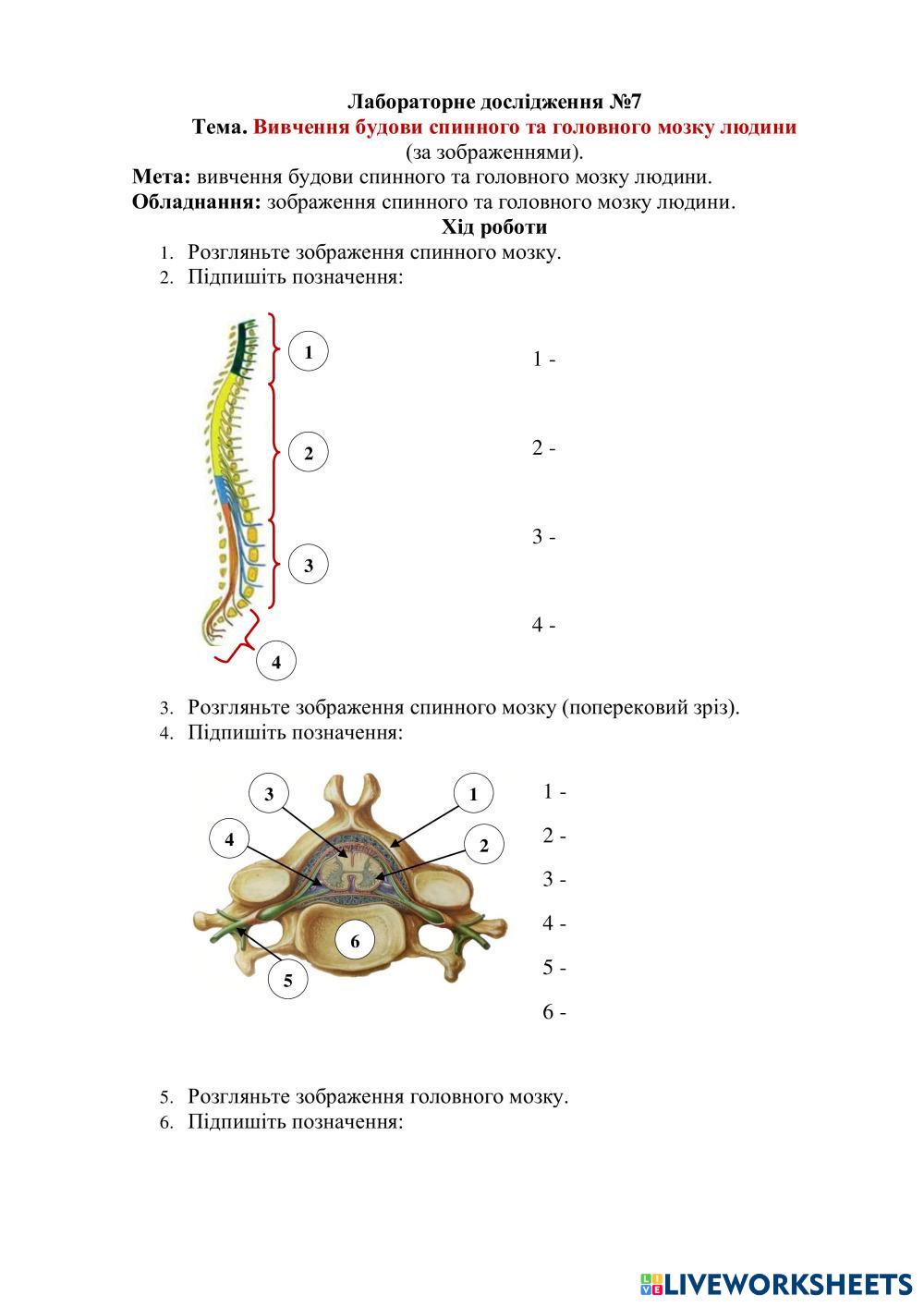 Лабораторне дослідження №7
Тема. Вивчення будови спинного та головного мозку людини (за зображеннями).
Мета: вивчення будови спинного та головного мозку людини.
Обладнання: зображення спинного та головного мозку людини.
Хід роботи
1. Розгляньте зображення спинного мозку.
2. Підпишіть позначення:

1
2
3
4

1 -
2 -
3 -
4 -

3. Розгляньте зображення спинного мозку (поперековий зріз).
4. Підпишіть позначення:

3
1
4
2
6
5

1 -
2 -
3 -
4 -
5 -
6 -

5. Розгляньте зображення головного мозку.
6. Підпишіть позначення:

LIVEWORKSHEETS